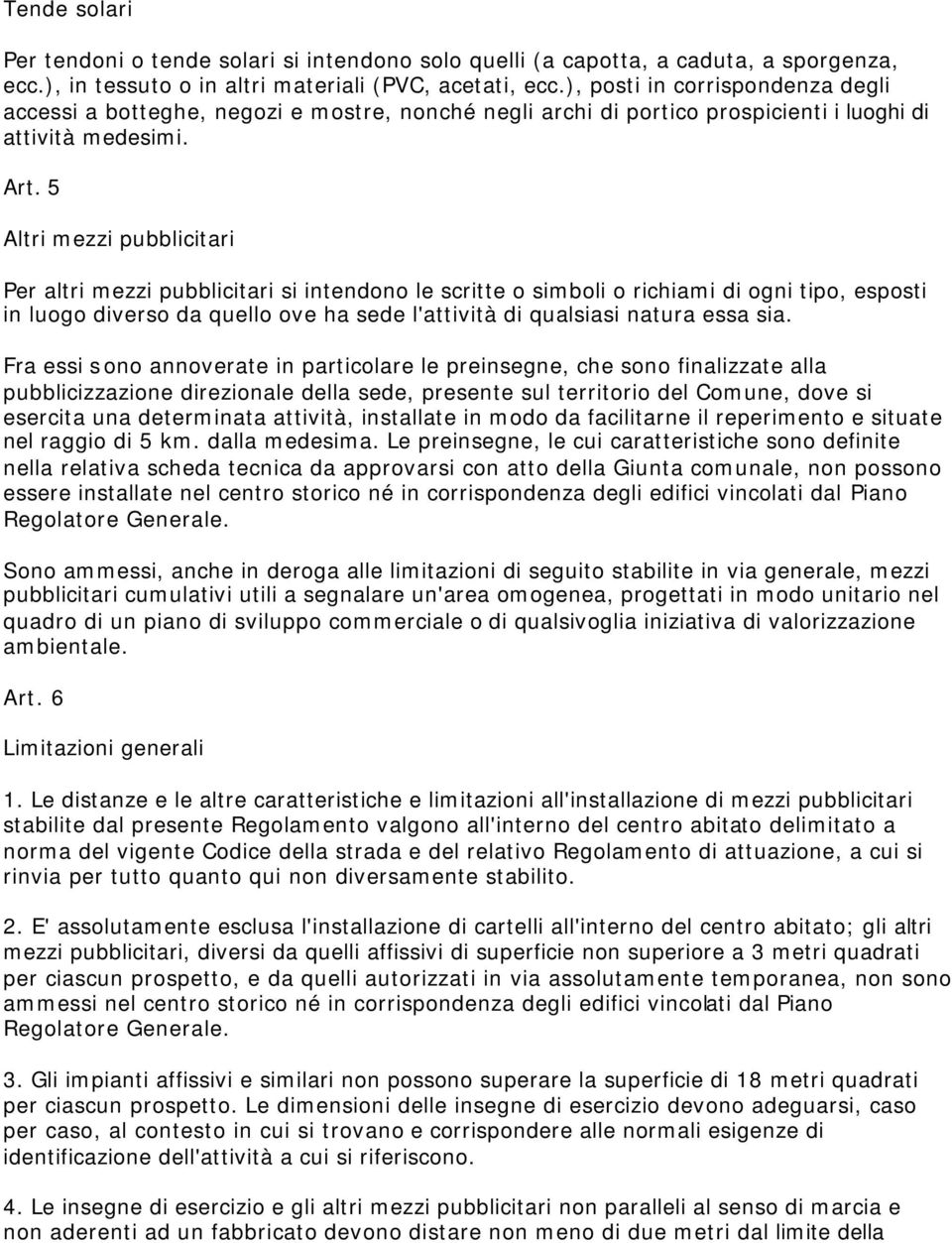 Tende solari

Per tendoni o tende solari si intendono solo quelli (a capotta, a caduta, a sporgenza, ecc.), in tessuto o in altri materiali (PVC, acetati, ecc.), posti in corrispondenza degli accessi a botteghe, negozi e mostre, nonché negli archi di portico prospicienti i luoghi di attività medesimi.

Art. 5

Altri mezzi pubblicitari

Per altri mezzi pubblicitari si intendono le scritte o simboli o richiami di ogni tipo, esposti in luogo diverso da quello ove ha sede l'attività di qualsiasi natura essa sia.

Fra essi sono annoverate in particolare le preinsegne, che sono finalizzate alla pubblicizzazione direzionale della sede, presente sul territorio del Comune, dove si esercita una determinata attività, installate in modo da facilitarne il reperimento e situate nel raggio di 5 km. dalla medesima. Le preinsegne, le cui caratteristiche sono definite nella relativa scheda tecnica da approvarsi con atto della Giunta comunale, non possono essere installate nel centro storico né in corrispondenza degli edifici vincolati dal Piano Regolatore Generale.

Sono ammessi, anche in deroga alle limitazioni di seguito stabilite in via generale, mezzi pubblicitari cumulativi utili a segnalare un'area omogenea, progettati in modo unitario nel quadro di un piano di sviluppo commerciale o di qualsivoglia iniziativa di valorizzazione ambientale.

Art. 6

Limitazioni generali

1. Le distanze e le altre caratteristiche e limitazioni all'installazione di mezzi pubblicitari stabilite dal presente Regolamento valgono all'interno del centro abitato delimitato a norma del vigente Codice della strada e del relativo Regolamento di attuazione, a cui si rinvia per tutto quanto qui non diversamente stabilito.

2. E' assolutamente esclusa l'installazione di cartelli all'interno del centro abitato; gli altri mezzi pubblicitari, diversi da quelli affissivi di superficie non superiore a 3 metri quadrati per ciascun prospetto, e da quelli autorizzati in via assolutamente temporanea, non sono ammessi nel centro storico né in corrispondenza degli edifici vincolati dal Piano Regolatore Generale.

3. Gli impianti affissivi e similari non possono superare la superficie di 18 metri quadrati per ciascun prospetto. Le dimensioni delle insegne di esercizio devono adeguarsi, caso per caso, al contesto in cui si trovano e corrispondere alle normali esigenze di identificazione dell'attività a cui si riferiscono.

4. Le insegne di esercizio e gli altri mezzi pubblicitari non paralleli al senso di marcia e non aderenti ad un fabbricato devono distare non meno di due metri dal limite della